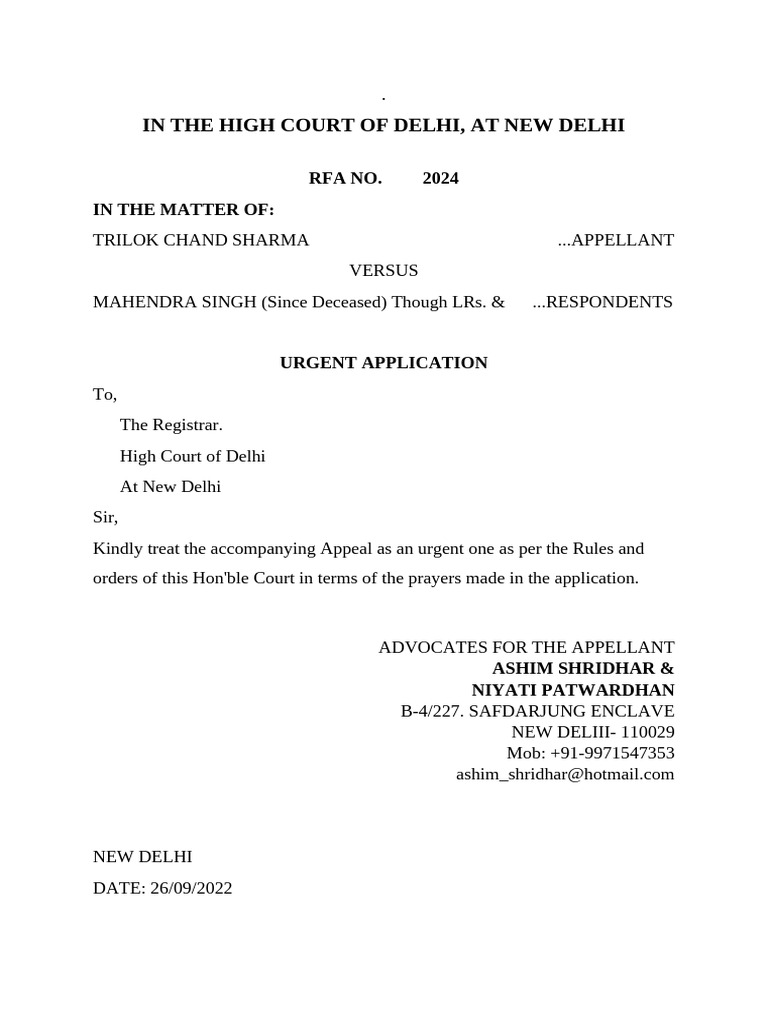 .

IN THE HIGH COURT OF DELHI, AT NEW DELHI

RFA NO. 2024

IN THE MATTER OF:

TRILOK CHAND SHARMA ...APPELLANT

VERSUS

MAHENDRA SINGH (Since Deceased) Though LRs. & ...RESPONDENTS

URGENT APPLICATION

To,

The Registrar.

High Court of Delhi

At New Delhi

Sir,

Kindly treat the accompanying Appeal as an urgent one as per the Rules and orders of this Hon'ble Court in terms of the prayers made in the application.

ADVOCATES FOR THE APPELLANT
ASHIM SHRIDHAR &
NIYATI PATWARDHAN
B-4/227. SAFDARJUNG ENCLAVE
NEW DELIII- 110029
Mob: +91-9971547353
ashim_shridhar@hotmail.com

NEW DELHI

DATE: 26/09/2022